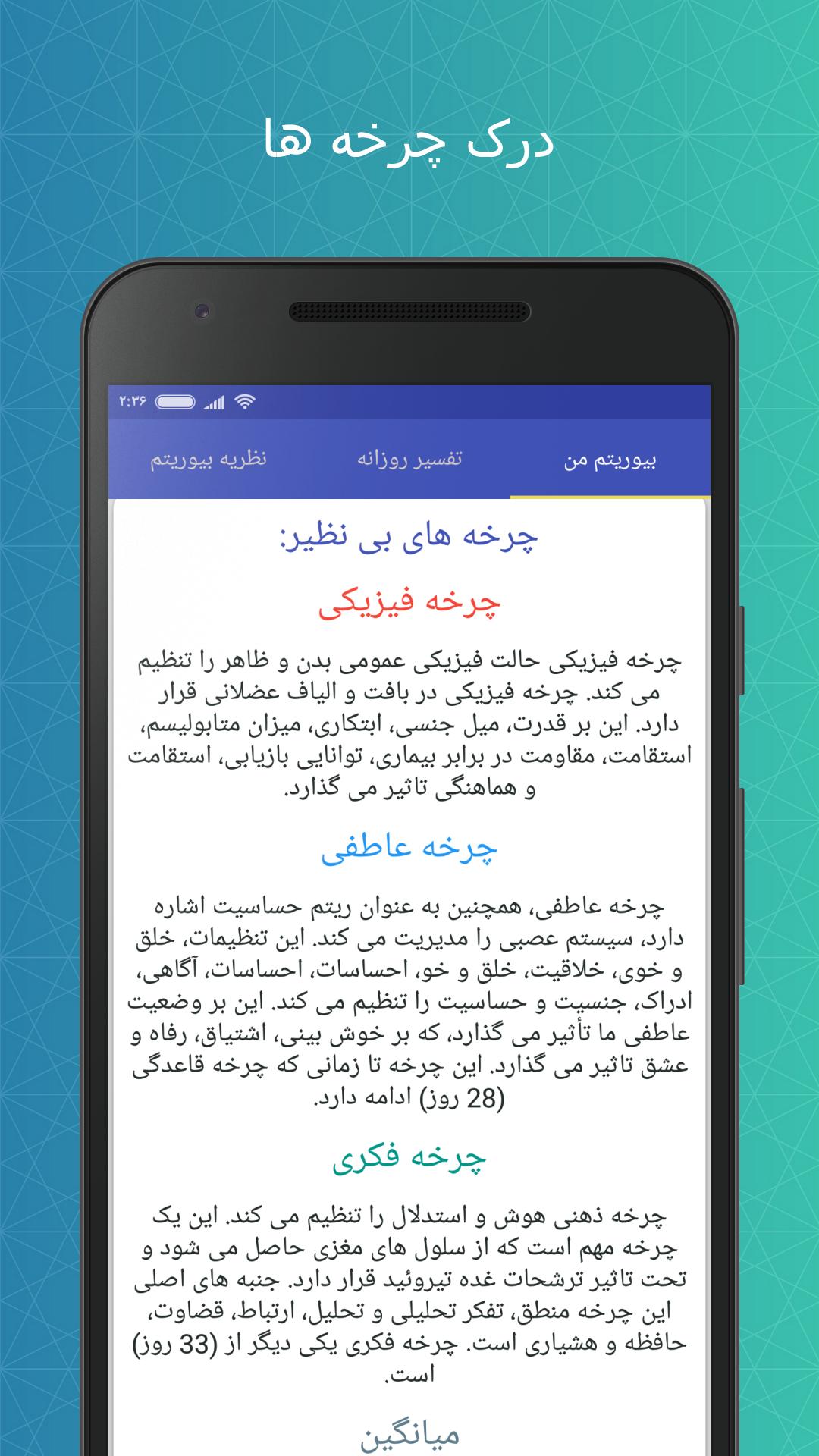 درک چرخه ها

۲:۳۶

بیوریتم من
تفسیر روزانه
نظریه بیوریتم

چرخه های بی نظیر:

چرخه فیزیکی

چرخه فیزیکی حالت فیزیکی عمومی بدن و ظاهر را تنظیم می کند. چرخه فیزیکی در بافت و الیاف عضلانی قرار دارد. این بر قدرت، میل جنسی، ابتکاری، میزان متابولیسم، استقامت، مقاومت در برابر بیماری، توانایی بازیابی، استقامت و هماهنگی تاثیر می گذارد.

چرخه عاطفی

چرخه عاطفی، همچنین به عنوان ریتم حساسیت اشاره دارد، سیستم عصبی را مدیریت می کند. این تنظیمات، خلق و خوی، خلاقیت، خلق و خو، احساسات، احساسات، آگاهی، ادراک، جنسیت و حساسیت را تنظیم می کند. این بر وضعیت عاطفی ما تأثیر می گذارد، که بر خوش بینی، اشتیاق، رفاه و عشق تاثیر می گذارد. این چرخه تا زمانی که چرخه قاعدگی (28 روز) ادامه دارد.

چرخه فکری

چرخه ذهنی هوش و استدلال را تنظیم می کند. این یک چرخه مهم است که از سلول های مغزی حاصل می شود و تحت تاثیر ترشحات غده تیروئید قرار دارد. جنبه های اصلی این چرخه منطق، تفکر تحلیلی و تحلیل، ارتباط، قضاوت، حافظه و هشیاری است. چرخه فکری یکی دیگر از (33 روز) است.

میانگین